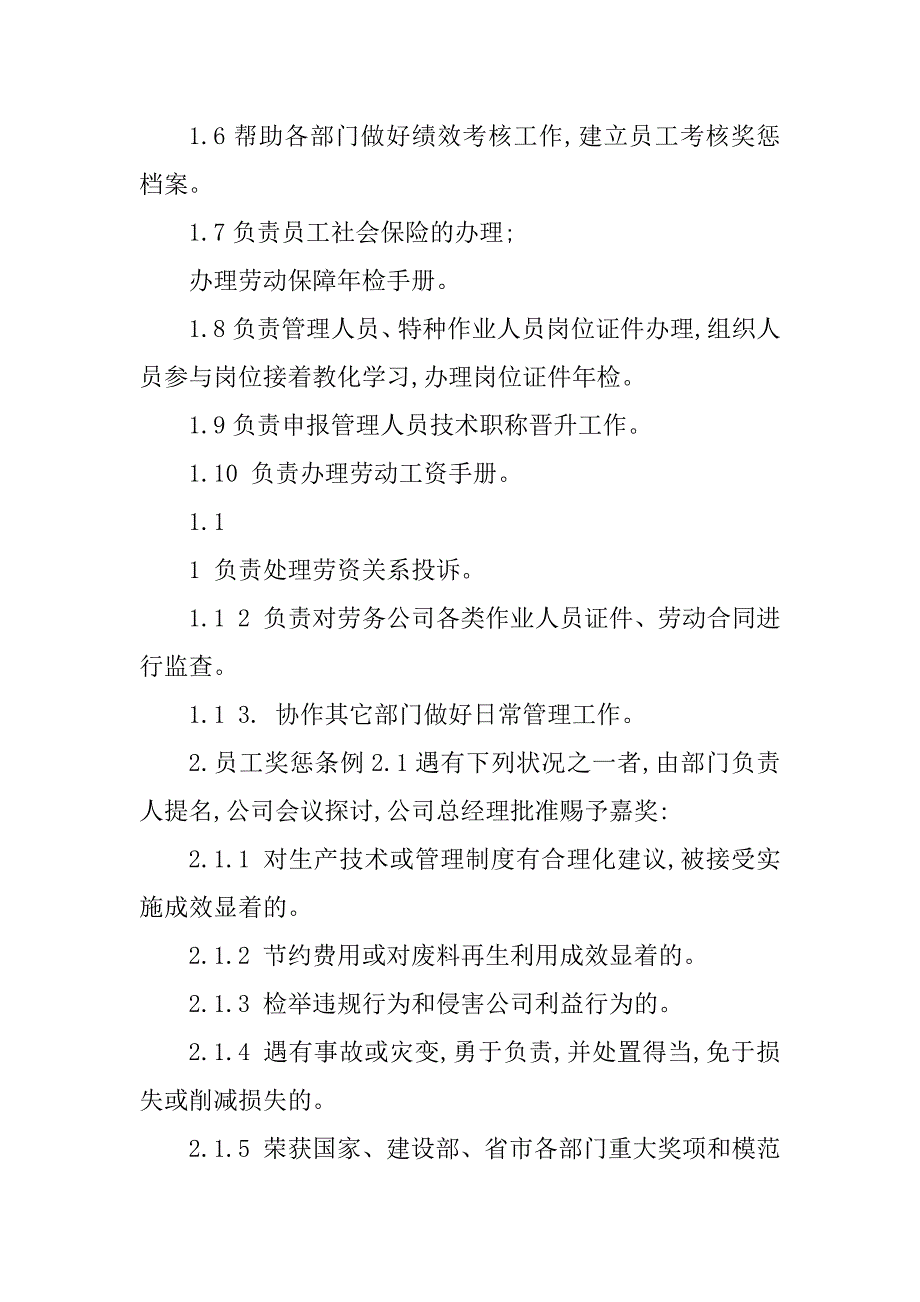 1.6 帮助各部门做好绩效考核工作,建立员工考核奖惩档案。

1.7 负责员工社会保险的办理;

办理劳动保障年检手册。

1.8 负责管理人员、特种作业人员岗位证件办理,组织人员参与岗位接着教化学习,办理岗位证件年检。

1.9 负责申报管理人员技术职称晋升工作。

1.10 负责办理劳动工资手册。

1.1

1 负责处理劳资关系投诉。

1.1 2 负责对劳务公司各类作业人员证件、劳动合同进行监查。

1.1 3. 协作其它部门做好日常管理工作。

2.员工奖惩条例 2.1 遇有下列状况之一者,由部门负责人提名,公司会议探讨,公司总经理批准赐予嘉奖:

2.1.1 对生产技术或管理制度有合理化建议,被接受实施成效显着的。

2.1.2 节约费用或对废料再生利用成效显着的。

2.1.3 检举违规行为和侵害公司利益行为的。

2.1.4 遇有事故或灾变,勇于负责,并处置得当,免于损失或削减损失的。

2.1.5 荣获国家、建设部、省市各部门重大奖项和模范